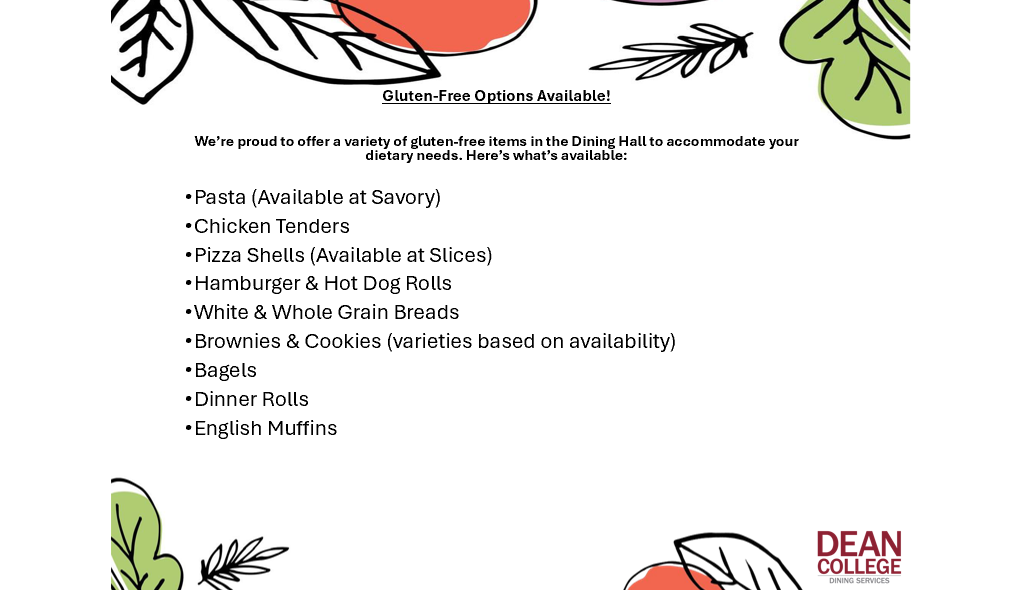 Gluten-Free Options Available!

We're proud to offer a variety of gluten-free items in the Dining Hall to accommodate your dietary needs. Here's what's available:

•Pasta (Available at Savory)
•Chicken Tenders
•Pizza Shells (Available at Slices)
•Hamburger & Hot Dog Rolls
•White & Whole Grain Breads
•Brownies & Cookies (varieties based on availability)
•Bagels
•Dinner Rolls
•English Muffins

DEAN COLLEGE
DINING SERVICES